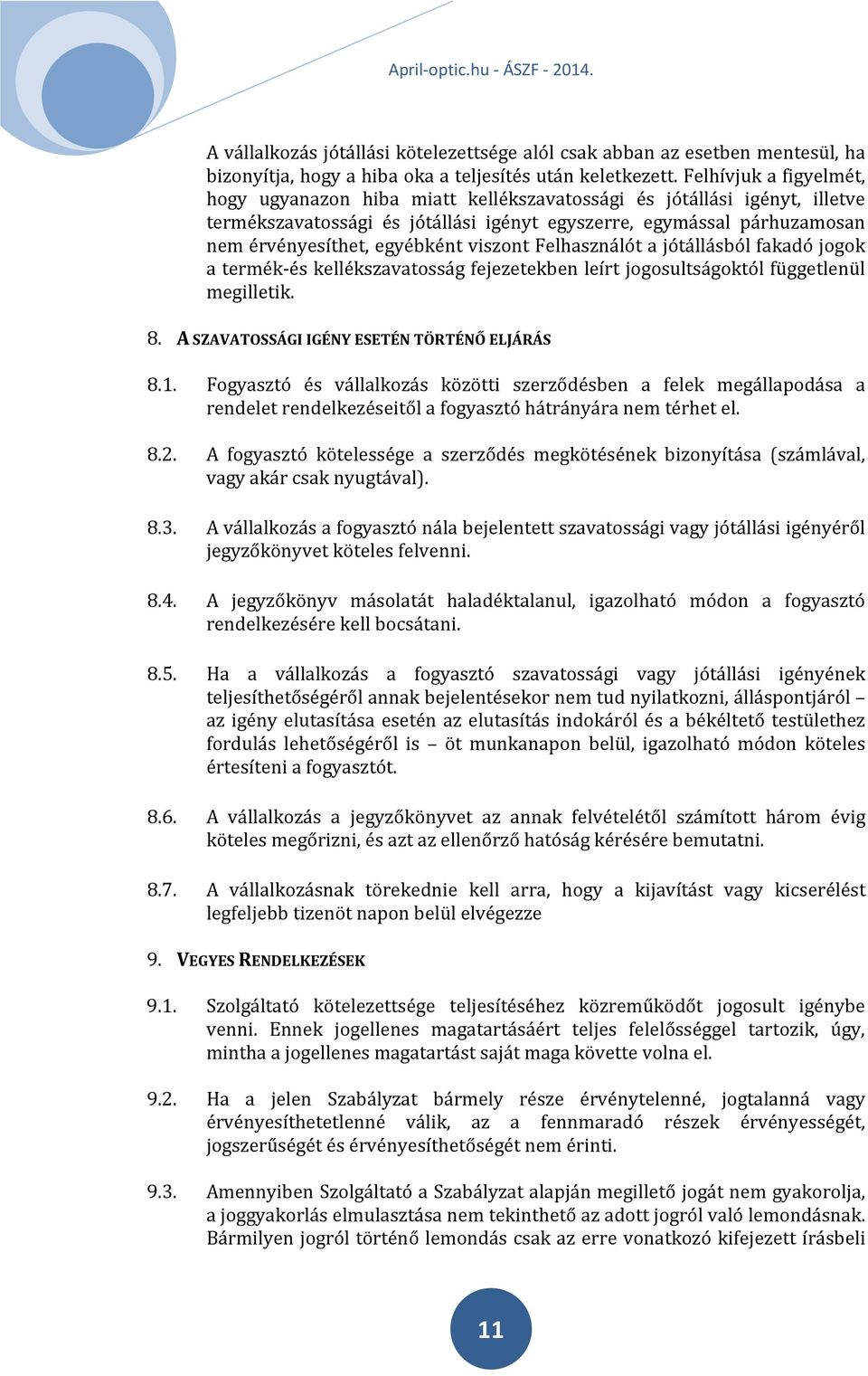 April-optic.hu - ÁSZF - 2014.

A vállalkozás jótállási kötelezettsége alól csak abban az esetben mentesül, ha bizonyítja, hogy a hiba oka a teljesítés után keletkezett. Felhívjuk a figyelmét, hogy ugyanazon hiba miatt kellékszavatossági és jótállási igényt, illetve termékszavatossági és jótállási igényt egyszerre, egymással párhuzamosan nem érvényesíthet, egyébként viszont Felhasználót a jótállásból fakadó jogok a termék-és kellékszavatosság fejezetekben leírt jogosultságoktól függetlenül megilletik.

8. A SZAVATOSSÁGI IGÉNY ESETÉN TÖRTÉNŐ ELJÁRÁS

8.1. Fogyasztó és vállalkozás közötti szerződésben a felek megállapodása a rendelet rendelkezéseitől a fogyasztó hátrányára nem térhet el.

8.2. A fogyasztó kötelessége a szerződés megkötésének bizonyítása (számlával, vagy akár csak nyugtával).

8.3. A vállalkozás a fogyasztó nála bejelentett szavatossági vagy jótállási igényéről jegyzőkönyvet köteles felvenni.

8.4. A jegyzőkönyv másolatát haladéktalanul, igazolható módon a fogyasztó rendelkezésére kell bocsátani.

8.5. Ha a vállalkozás a fogyasztó szavatossági vagy jótállási igényének teljesíthetőségéről annak bejelentésekor nem tud nyilatkozni, álláspontjáról – az igény elutasítása esetén az elutasítás indokáról és a békéltető testülethez fordulás lehetőségéről is – öt munkanapon belül, igazolható módon köteles értesíteni a fogyasztót.

8.6. A vállalkozás a jegyzőkönyvet az annak felvételétől számított három évig köteles megőrizni, és azt az ellenőrző hatóság kérésére bemutatni.

8.7. A vállalkozásnak törekednie kell arra, hogy a kijavítást vagy kicserélést legfeljebb tizenöt napon belül elvégezze

9. VEGYES RENDELKEZÉSEK

9.1. Szolgáltató kötelezettsége teljesítéséhez közreműködőt jogosult igénybe venni. Ennek jogellenes magatartásáért teljes felelősséggel tartozik, úgy, mintha a jogellenes magatartást saját maga követte volna el.

9.2. Ha a jelen Szabályzat bármely része érvénytelenné, jogtalanná vagy érvényesíthetetlenné válik, az a fennmaradó részek érvényességét, jogszerűségét és érvényesíthetőségét nem érinti.

9.3. Amennyiben Szolgáltató a Szabályzat alapján megillető jogát nem gyakorolja, a joggyakorlás elmulasztása nem tekinthető az adott jogról való lemondásnak. Bármilyen jogról történő lemondás csak az erre vonatkozó kifejezett írásbeli

11